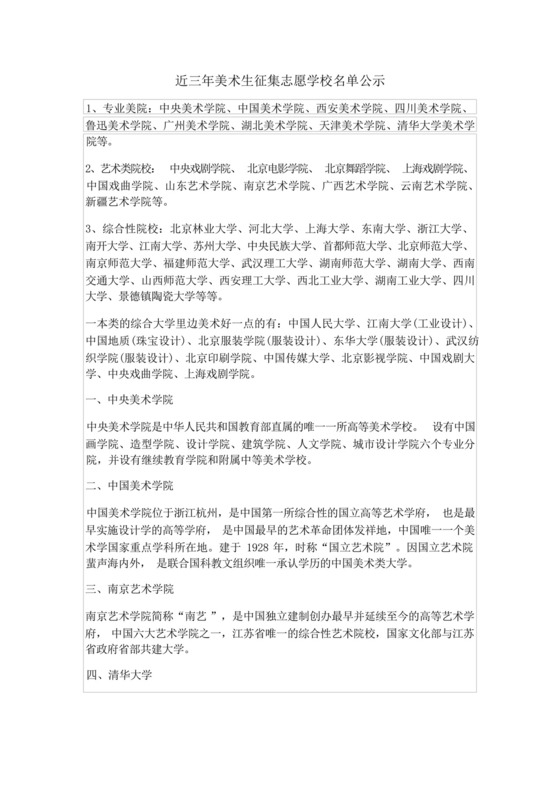 近三年美术生征集志愿学校名单公示

1、专业美院：中央美术学院、中国美术学院、西安美术学院、四川美术学院、鲁迅美术学院、广州美术学院、湖北美术学院、天津美术学院、清华大学美术学院等。

2、艺术类院校： 中央戏剧学院、 北京电影学院、 北京舞蹈学院、 上海戏剧学院、中国戏曲学院、山东艺术学院、南京艺术学院、广西艺术学院、云南艺术学院、新疆艺术学院等。

3、综合性院校：北京林业大学、河北大学、上海大学、东南大学、浙江大学、南开大学、江南大学、苏州大学、中央民族大学、首都师范大学、北京师范大学、南京师范大学、福建师范大学、武汉理工大学、湖南师范大学、湖南大学、西南交通大学、山西师范大学、西安理工大学、西北工业大学、湖南工业大学、四川大学、景德镇陶瓷大学等等。

一本类的综合大学里边美术好一点的有：中国人民大学、江南大学(工业设计)、中国地质(珠宝设计)、北京服装学院(服装设计)、东华大学(服装设计)、武汉纺织学院(服装设计)、北京印刷学院、中国传媒大学、北京影视学院、中国戏剧大学、中央戏曲学院、上海戏剧学院。

一、中央美术学院

中央美术学院是中华人民共和国教育部直属的唯一一所高等美术学校。 设有中国画学院、造型学院、设计学院、建筑学院、人文学院、城市设计学院六个专业分院，并设有继续教育学院和附属中等美术学校。

二、中国美术学院

中国美术学院位于浙江杭州，是中国第一所综合性的国立高等艺术学府， 也是最早实施设计学的高等学府， 是中国最早的艺术革命团体发祥地，中国唯一一个美术学国家重点学科所在地。建于 1928 年，时称“国立艺术院”。因国立艺术院蜚声海内外， 是联合国科教文组织唯一承认学历的中国美术类大学。

三、南京艺术学院

南京艺术学院简称“南艺 ”，是中国独立建制创办最早并延续至今的高等艺术学府， 中国六大艺术学院之一，江苏省唯一的综合性艺术院校，国家文化部与江苏省政府省部共建大学。

四、清华大学